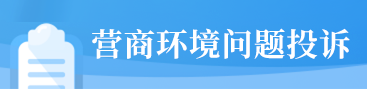 营商环境问题投诉